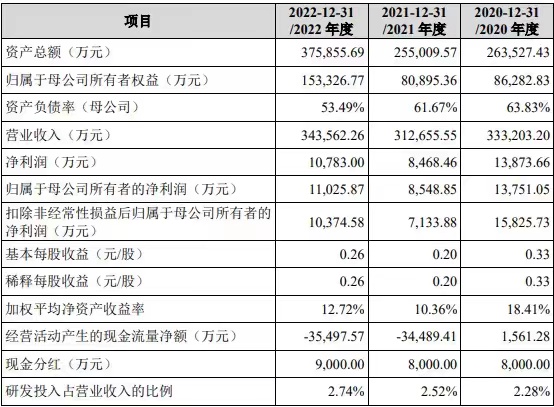 | 项目 | 2022-12-31 /2022 年度 | 2021-12-31 /2021 年度 | 2020-12-31 /2020 年度 |
|---|---|---|---|
| 资产总额（万元） | 375,855.69 | 255,009.57 | 263,527.43 |
| 归属于母公司所有者权益（万元） | 153,326.77 | 80,895.36 | 86,282.83 |
| 资产负债率（母公司） | 53.49% | 61.67% | 63.83% |
| 营业收入（万元） | 343,562.26 | 312,655.55 | 333,203.20 |
| 净利润（万元） | 10,783.00 | 8,468.46 | 13,873.66 |
| 归属于母公司所有者的净利润（万元） | 11,025.87 | 8,548.85 | 13,751.05 |
| 扣除非经常性损益后归属于母公司所有者的净利润（万元） | 10,374.58 | 7,133.88 | 15,825.73 |
| 基本每股收益（元/股） | 0.26 | 0.20 | 0.33 |
| 稀释每股收益（元/股） | 0.26 | 0.20 | 0.33 |
| 加权平均净资产收益率 | 12.72% | 10.36% | 18.41% |
| 经营活动产生的现金流量净额（万元） | -35,497.57 | -34,489.41 | 1,561.28 |
| 现金分红（万元） | 9,000.00 | 8,000.00 | 8,000.00 |
| 研发投入占营业收入的比例 | 2.74% | 2.52% | 2.28% |